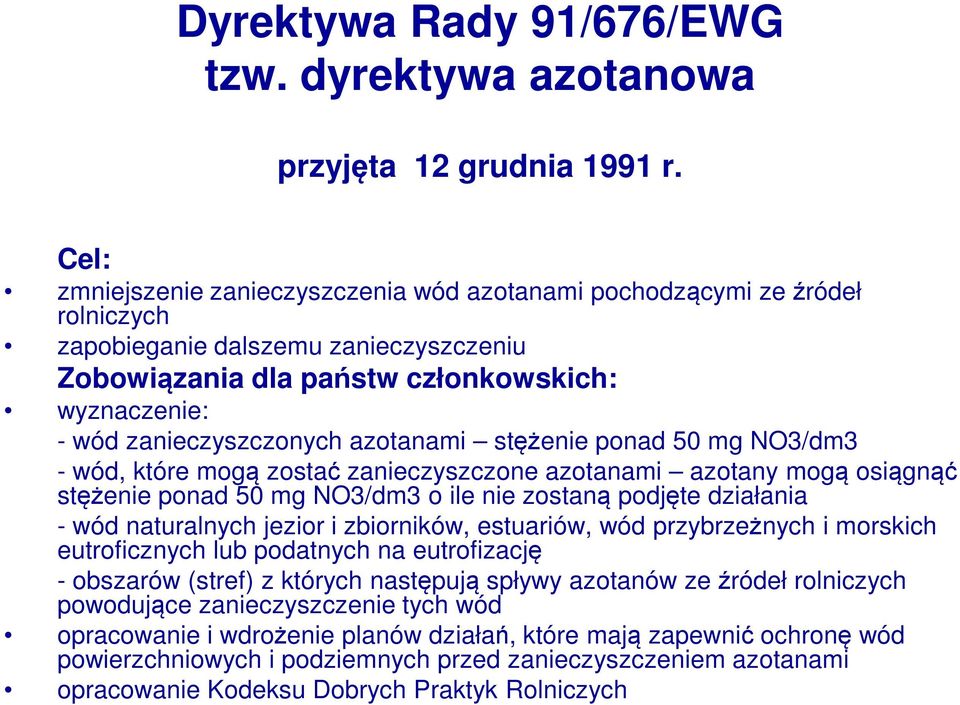 Dyrektywa Rady 91/676/EWG
tzw. dyrektywa azotanowa

przyjęta 12 grudnia 1991 r.

Cel:
• zmniejszenie zanieczyszczenia wód azotanami pochodzącymi ze źródeł rolniczych
• zapobieganie dalszemu zanieczyszczeniu
Zobowiązania dla państw członkowskich:
• wyznaczenie:
- wód zanieczyszczonych azotanami – stężenie ponad 50 mg NO3/dm3
- wód, które mogą zostać zanieczyszczone azotanami – azotany mogą osiągnąć stężenie ponad 50 mg NO3/dm3 o ile nie zostaną podjęte działania
- wód naturalnych jezior i zbiorników, estuariów, wód przybrzeżnych i morskich eutroficznych lub podatnych na eutrofizację
- obszarów (stref) z których następują spływy azotanów ze źródeł rolniczych powodujące zanieczyszczenie tych wód
• opracowanie i wdrożenie planów działań, które mają zapewnić ochronę wód powierzchniowych i podziemnych przed zanieczyszczeniem azotanami
• opracowanie Kodeksu Dobrych Praktyk Rolniczych